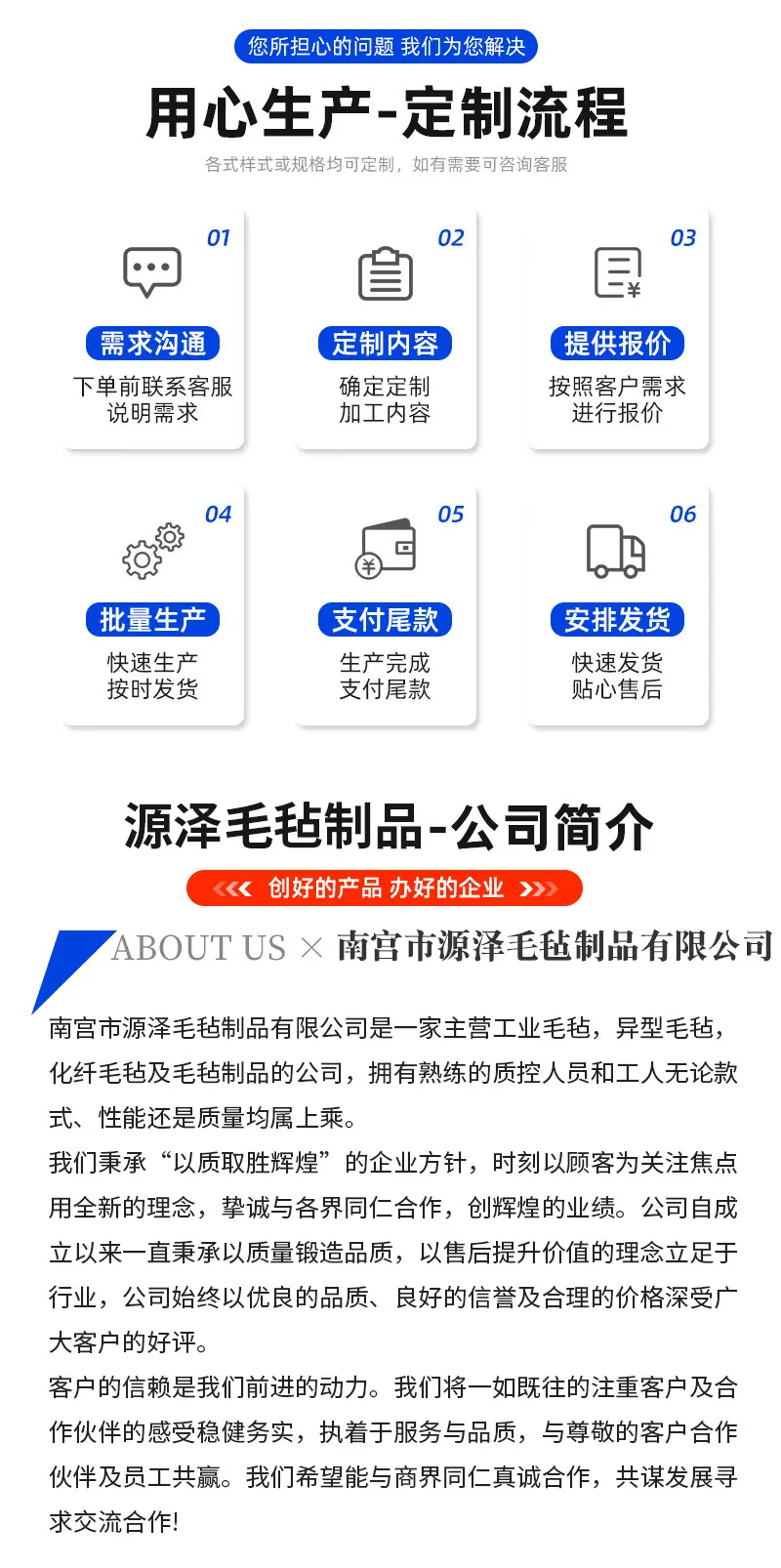 您所担心的问题 我们为您解决

用心生产-定制流程

各式样式或规格均可定制，如有需要可咨询客服

01
需求沟通
下单前联系客服
说明需求

02
定制内容
确定定制
加工内容

03
提供报价
按照客户需求
进行报价

04
批量生产
快速生产
按时发货

05
支付尾款
生产完成
支付尾款

06
安排发货
快速发货
贴心售后

源泽毛毡制品-公司简介

创好的产品 办好的企业

ABOUT US × 南宫市源泽毛毡制品有限公司

南宫市源泽毛毡制品有限公司是一家主营工业毛毡，异型毛毡，化纤毛毡及毛毡制品的公司，拥有熟练的质控人员和工人无论款式、性能还是质量均属上乘。

我们秉承“以质取胜辉煌”的企业方针，时刻以顾客为关注焦点用全新的理念，挚诚与各界同仁合作，创辉煌的业绩。公司自成立以来一直秉承以质量锻造品质，以售后提升价值的理念立足于行业，公司始终以优良的品质、良好的信誉及合理的价格深受广大客户的好评。

客户的信赖是我们前进的动力。我们将一如既往的注重客户及合作伙伴的感受稳健务实，执着于服务与品质，与尊敬的客户合作伙伴及员工共赢。我们希望能与商界同仁真诚合作，共谋发展寻求交流合作!